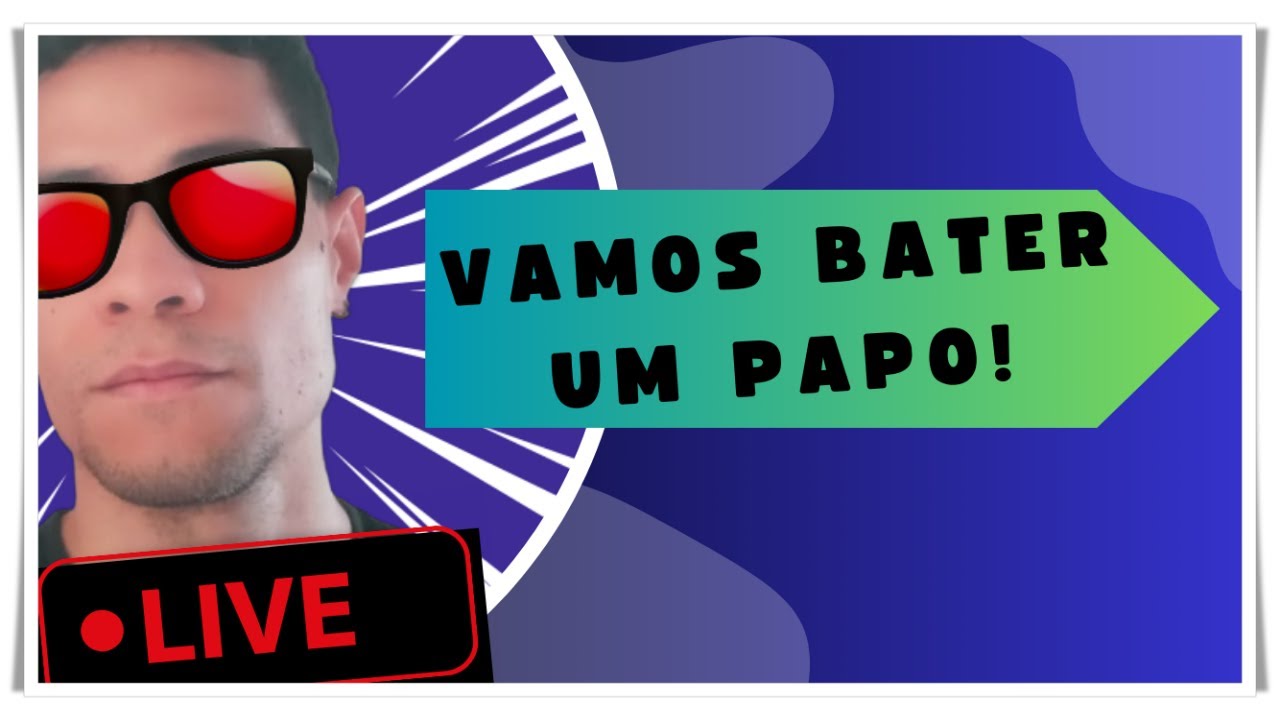 VAMOS BATER UM PAPO!

•LIVE